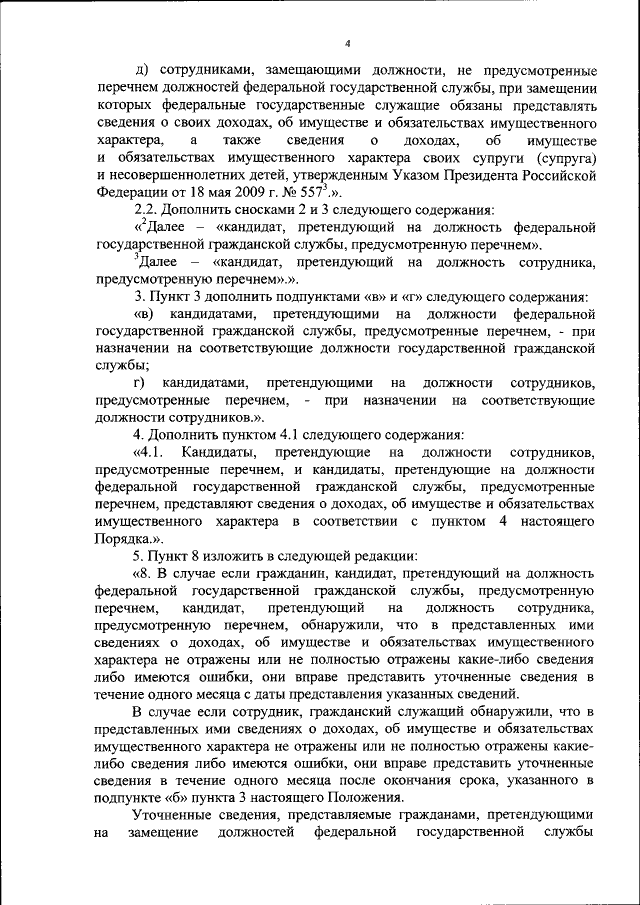 4

д) сотрудниками, замещающими должности, не предусмотренные перечнем должностей федеральной государственной службы, при замещении которых федеральные государственные служащие обязаны представлять сведения о своих доходах, об имуществе и обязательствах имущественного характера, а также сведения о доходах, об имуществе и обязательствах имущественного характера своих супруги (супруга) и несовершеннолетних детей, утвержденным Указом Президента Российской Федерации от 18 мая 2009 г. № 557$^3$.».

2.2. Дополнить сносками 2 и 3 следующего содержания:

«$^2$Далее – «кандидат, претендующий на должность федеральной государственной гражданской службы, предусмотренную перечнем».

$^3$Далее – «кандидат, претендующий на должность сотрудника, предусмотренную перечнем».».

3. Пункт 3 дополнить подпунктами «в» и «г» следующего содержания:

«в) кандидатами, претендующими на должности федеральной государственной гражданской службы, предусмотренные перечнем, - при назначении на соответствующие должности государственной гражданской службы;

г) кандидатами, претендующими на должности сотрудников, предусмотренные перечнем, - при назначении на соответствующие должности сотрудников.».

4. Дополнить пунктом 4.1 следующего содержания:

«4.1. Кандидаты, претендующие на должности сотрудников, предусмотренные перечнем, и кандидаты, претендующие на должности федеральной государственной гражданской службы, предусмотренные перечнем, представляют сведения о доходах, об имуществе и обязательствах имущественного характера в соответствии с пунктом 4 настоящего Порядка.».

5. Пункт 8 изложить в следующей редакции:

«8. В случае если гражданин, кандидат, претендующий на должность федеральной государственной гражданской службы, предусмотренную перечнем, кандидат, претендующий на должность сотрудника, предусмотренную перечнем, обнаружили, что в представленных ими сведениях о доходах, об имуществе и обязательствах имущественного характера не отражены или не полностью отражены какие-либо сведения либо имеются ошибки, они вправе представить уточненные сведения в течение одного месяца с даты представления указанных сведений.

В случае если сотрудник, гражданский служащий обнаружили, что в представленных ими сведениях о доходах, об имуществе и обязательствах имущественного характера не отражены или не полностью отражены какие-либо сведения либо имеются ошибки, они вправе представить уточненные сведения в течение одного месяца после окончания срока, указанного в подпункте «б» пункта 3 настоящего Положения.

Уточненные сведения, представляемые гражданами, претендующими на замещение должностей федеральной государственной службы